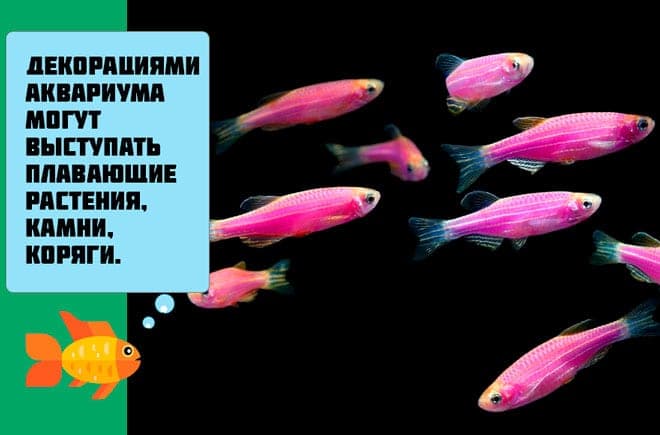 ДЕКОРАЦИЯМИ АКВАРИУМА МОГУТ ВЫСТУПАТЬ ПЛАВАЮЩИЕ РАСТЕНИЯ, КАМНИ, КОРЯГИ.